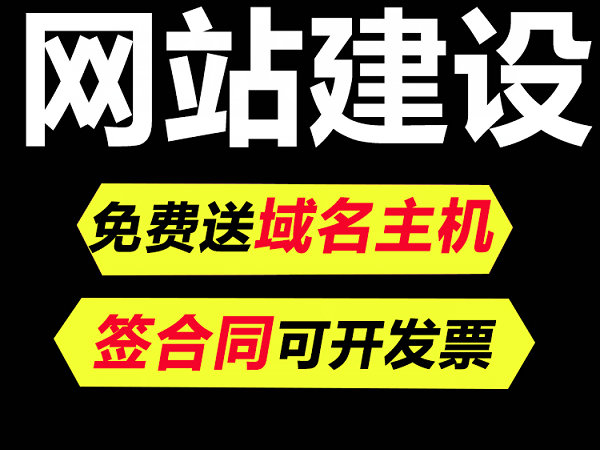 网站建设

免费送域名主机

签合同可开发票